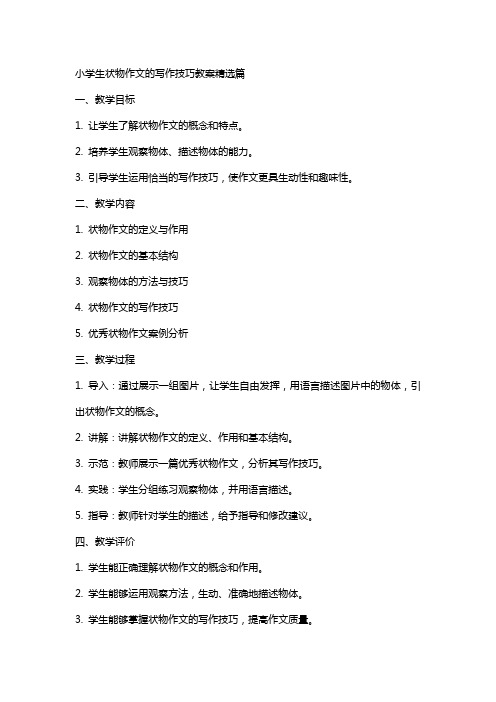 小学生状物作文的写作技巧教案精选篇

一、教学目标

1. 让学生了解状物作文的概念和特点。

2. 培养学生观察物体、描述物体的能力。

3. 引导学生运用恰当的写作技巧，使作文更具生动性和趣味性。

二、教学内容

1. 状物作文的定义与作用

2. 状物作文的基本结构

3. 观察物体的方法与技巧

4. 状物作文的写作技巧

5. 优秀状物作文案例分析

三、教学过程

1. 导入：通过展示一组图片，让学生自由发挥，用语言描述图片中的物体，引出状物作文的概念。

2. 讲解：讲解状物作文的定义、作用和基本结构。

3. 示范：教师展示一篇优秀状物作文，分析其写作技巧。

4. 实践：学生分组练习观察物体，并用语言描述。

5. 指导：教师针对学生的描述，给予指导和修改建议。

四、教学评价

1. 学生能正确理解状物作文的概念和作用。

2. 学生能够运用观察方法，生动、准确地描述物体。

3. 学生能够掌握状物作文的写作技巧，提高作文质量。